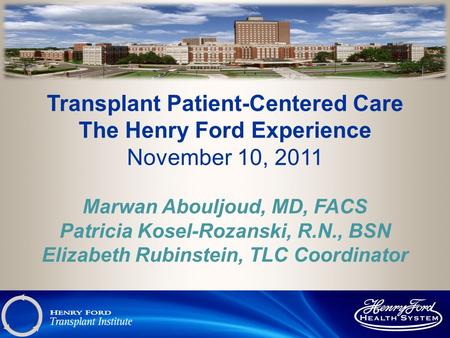 Transplant Patient-Centered Care
The Henry Ford Experience
November 10, 2011

Marwan Abouljoud, MD, FACS
Patricia Kosel-Rozanski, R.N., BSN
Elizabeth Rubinstein, TLC Coordinator

HENRY FORD
Transplant Institute

Henry Ford
HEALTH SYSTEM